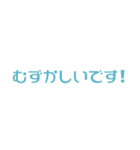 むずかしいです!